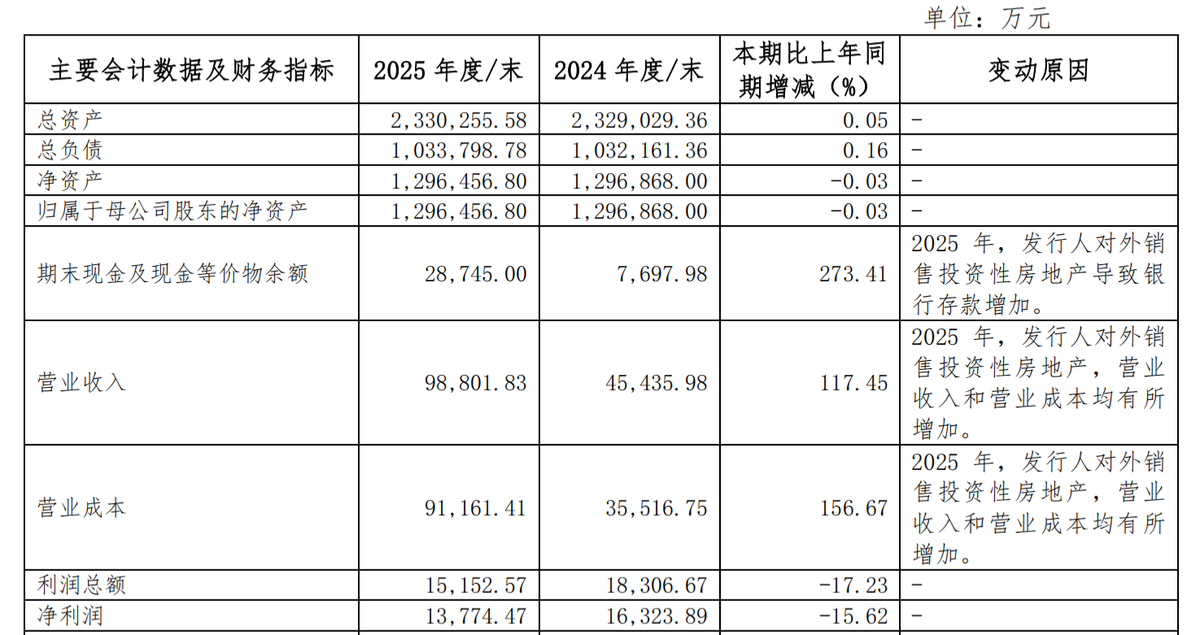 单位：万元

| 主要会计数据及财务指标 | 2025年度/末 | 2024年度/末 | 本期比上年同期增减（%） | 变动原因 |
|---|---|---|---|---|
| 总资产 | 2,330,255.58 | 2,329,029.36 | 0.05 | - |
| 总负债 | 1,033,798.78 | 1,032,161.36 | 0.16 | - |
| 净资产 | 1,296,456.80 | 1,296,868.00 | -0.03 | - |
| 归属于母公司股东的净资产 | 1,296,456.80 | 1,296,868.00 | -0.03 | - |
| 期末现金及现金等价物余额 | 28,745.00 | 7,697.98 | 273.41 | 2025年，发行人对外销售投资性房地产导致银行存款增加。 |
| 营业收入 | 98,801.83 | 45,435.98 | 117.45 | 2025年，发行人对外销售投资性房地产，营业收入和营业成本均有所增加。 |
| 营业成本 | 91,161.41 | 35,516.75 | 156.67 | 2025年，发行人对外销售投资性房地产，营业收入和营业成本均有所增加。 |
| 利润总额 | 15,152.57 | 18,306.67 | -17.23 | - |
| 净利润 | 13,774.47 | 16,323.89 | -15.62 | - |